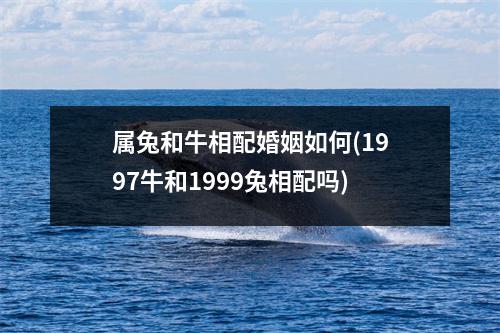 属兔和牛相配婚姻如何(1997牛和1999兔相配吗)